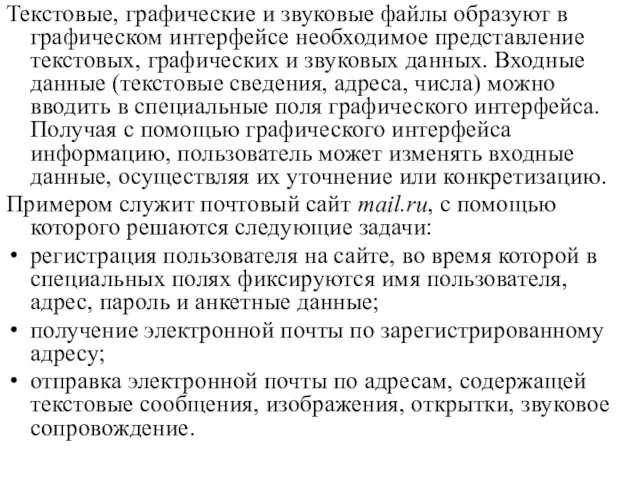 Текстовые, графические и звуковые файлы образуют в графическом интерфейсе необходимое представление текстовых, графических и звуковых данных. Входные данные (текстовые сведения, адреса, числа) можно вводить в специальные поля графического интерфейса. Получая с помощью графического интерфейса информацию, пользователь может изменять входные данные, осуществляя их уточнение или конкретизацию.

Примером служит почтовый сайт mail.ru, с помощью которого решаются следующие задачи:

• регистрация пользователя на сайте, во время которой в специальных полях фиксируются имя пользователя, адрес, пароль и анкетные данные;

• получение электронной почты по зарегистрированному адресу;

• отправка электронной почты по адресам, содержащей текстовые сообщения, изображения, открытки, звуковое сопровождение.